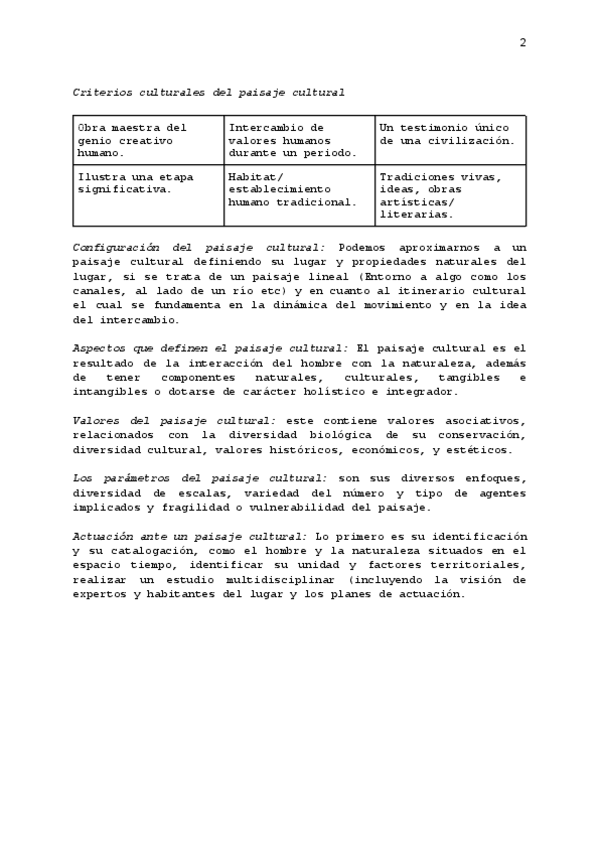 2

Criterios culturales del paisaje cultural

| Obra maestra del genio creativo humano. | Intercambio de valores humanos durante un periodo. | Un testimonio único de una civilización. |
|---|---|---|
| Ilustra una etapa significativa. | Habitat/ establecimiento humano tradicional. | Tradiciones vivas, ideas, obras artísticas/ literarias. |

Configuración del paisaje cultural: Podemos aproximarnos a un paisaje cultural definiendo su lugar y propiedades naturales del lugar, si se trata de un paisaje lineal (Entorno a algo como los canales, al lado de un río etc) y en cuanto al itinerario cultural el cual se fundamenta en la dinámica del movimiento y en la idea del intercambio.

Aspectos que definen el paisaje cultural: El paisaje cultural es el resultado de la interacción del hombre con la naturaleza, además de tener componentes naturales, culturales, tangibles e intangibles o dotarse de carácter holístico e integrador.

Valores del paisaje cultural: este contiene valores asociativos, relacionados con la diversidad biológica de su conservación, diversidad cultural, valores históricos, económicos, y estéticos.

Los parámetros del paisaje cultural: son sus diversos enfoques, diversidad de escalas, variedad del número y tipo de agentes implicados y fragilidad o vulnerabilidad del paisaje.

Actuación ante un paisaje cultural: Lo primero es su identificación y su catalogación, como el hombre y la naturaleza situados en el espacio tiempo, identificar su unidad y factores territoriales, realizar un estudio multidisciplinar (incluyendo la visión de expertos y habitantes del lugar y los planes de actuación.